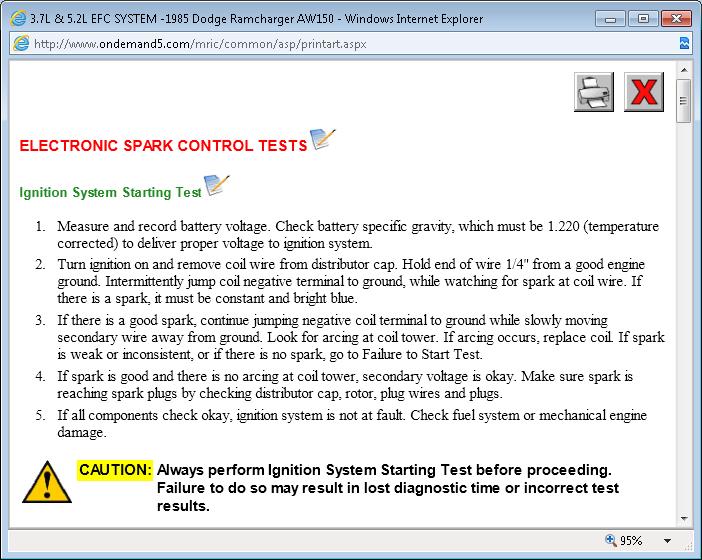 3.7L & 5.2L EFC SYSTEM -1985 Dodge Ramcharger AW150 - Windows Internet Explorer

http://www.ondemand5.com/mric/common/asp/printart.aspx

ELECTRONIC SPARK CONTROL TESTS

Ignition System Starting Test

1. Measure and record battery voltage. Check battery specific gravity, which must be 1.220 (temperature corrected) to deliver proper voltage to ignition system.
2. Turn ignition on and remove coil wire from distributor cap. Hold end of wire 1/4" from a good engine ground. Intermittently jump coil negative terminal to ground, while watching for spark at coil wire. If there is a spark, it must be constant and bright blue.
3. If there is a good spark, continue jumping negative coil terminal to ground while slowly moving secondary wire away from ground. Look for arcing at coil tower. If arcing occurs, replace coil. If spark is weak or inconsistent, or if there is no spark, go to Failure to Start Test.
4. If spark is good and there is no arcing at coil tower, secondary voltage is okay. Make sure spark is reaching spark plugs by checking distributor cap, rotor, plug wires and plugs.
5. If all components check okay, ignition system is not at fault. Check fuel system or mechanical engine damage.

CAUTION: Always perform Ignition System Starting Test before proceeding. Failure to do so may result in lost diagnostic time or incorrect test results.

95%